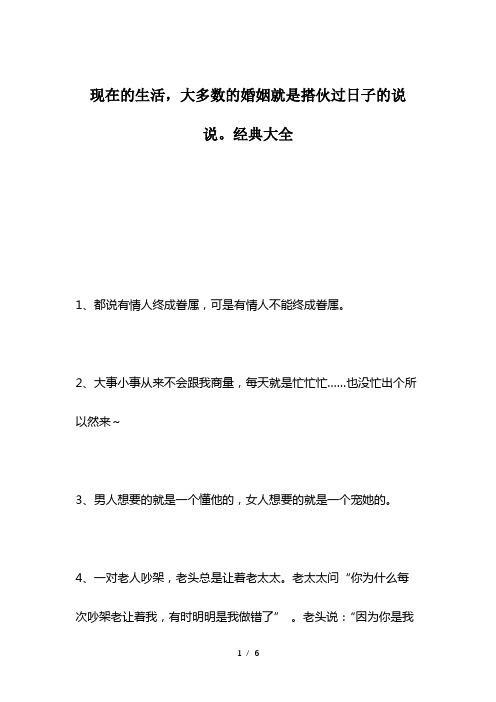 现在的生活，大多数的婚姻就是搭伙过日子的说说。经典大全

1、都说有情人终成眷属，可是有情人不能终成眷属。

2、大事小事从来不会跟我商量，每天就是忙忙忙……也没忙出个所以然来~

3、男人想要的就是一个懂他的，女人想要的就是一个宠她的。

4、一对老人吵架，老头总是让着老太太。老太太问“你为什么每次吵架老让着我，有时明明是我做错了”。老头说：“因为你是我

1 / 6